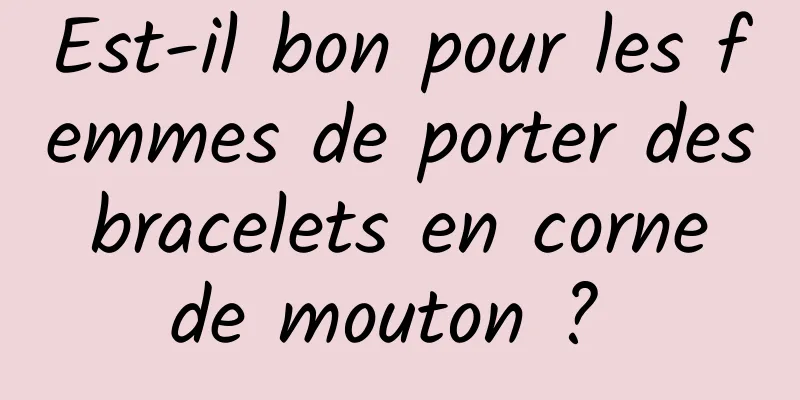 Est-il bon pour les femmes de porter des bracelets en corne de mouton ?